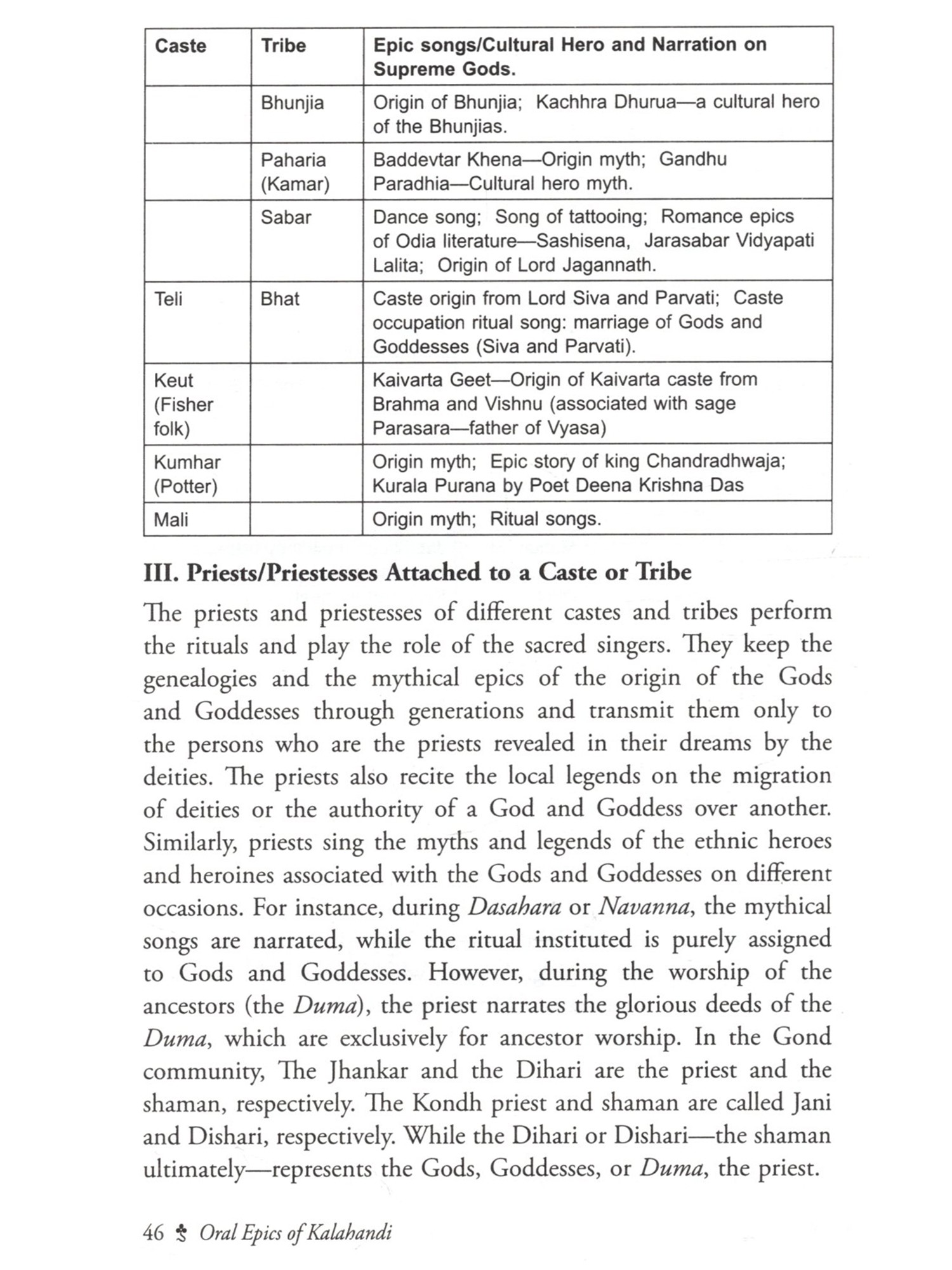 | Caste | Tribe | Epic songs/Cultural Hero and Narration on Supreme Gods. |
|---|---|---|
| | Bhunjia | Origin of Bhunjia; Kachhra Dhurua—a cultural hero of the Bhunjias. |
| | Paharia (Kamar) | Baddevtar Khena—Origin myth; Gandhu Paradhia—Cultural hero myth. |
| | Sabar | Dance song; Song of tattooing; Romance epics of Odia literature—Sashisena, Jarasabar Vidyapati Lalita; Origin of Lord Jagannath. |
| Teli | Bhat | Caste origin from Lord Siva and Parvati; Caste occupation ritual song: marriage of Gods and Goddesses (Siva and Parvati). |
| Keut (Fisher folk) | | Kaivarta Geet—Origin of Kaivarta caste from Brahma and Vishnu (associated with sage Parasara—father of Vyasa) |
| Kumhar (Potter) | | Origin myth; Epic story of king Chandradhwaja; Kurala Purana by Poet Deena Krishna Das |
| Mali | | Origin myth; Ritual songs. |

III. Priests/Priestesses Attached to a Caste or Tribe

The priests and priestesses of different castes and tribes perform the rituals and play the role of the sacred singers. They keep the genealogies and the mythical epics of the origin of the Gods and Goddesses through generations and transmit them only to the persons who are the priests revealed in their dreams by the deities. The priests also recite the local legends on the migration of deities or the authority of a God and Goddess over another. Similarly, priests sing the myths and legends of the ethnic heroes and heroines associated with the Gods and Goddesses on different occasions. For instance, during Dasahara or Navanna, the mythical songs are narrated, while the ritual instituted is purely assigned to Gods and Goddesses. However, during the worship of the ancestors (the Duma), the priest narrates the glorious deeds of the Duma, which are exclusively for ancestor worship. In the Gond community, The Jhankar and the Dihari are the priest and the shaman, respectively. The Kondh priest and shaman are called Jani and Dishari, respectively. While the Dihari or Dishari—the shaman ultimately—represents the Gods, Goddesses, or Duma, the priest.

46 Oral Epics of Kalahandi